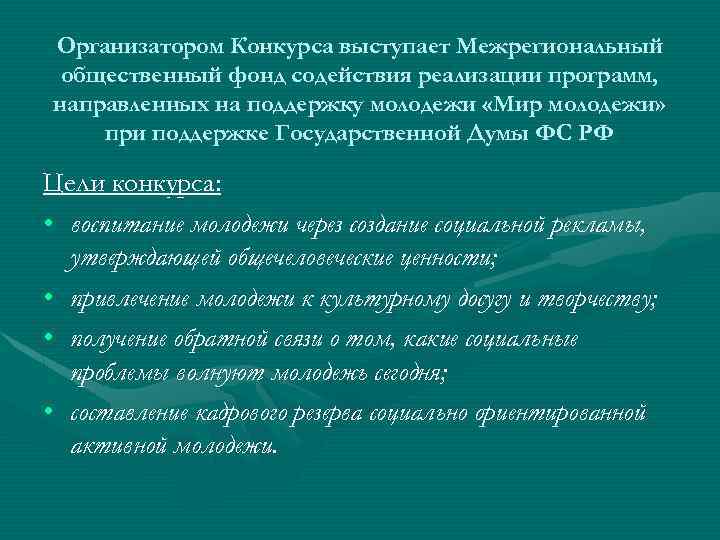 Организатором Конкурса выступает Межрегиональный общественный фонд содействия реализации программ, направленных на поддержку молодежи «Мир молодежи» при поддержке Государственной Думы ФС РФ

Цели конкурса:

• воспитание молодежи через создание социальной рекламы, утверждающей общечеловеческие ценности;
• привлечение молодежи к культурному досугу и творчеству;
• получение обратной связи о том, какие социальные проблемы волнуют молодежь сегодня;
• составление кадрового резерва социально ориентированной активной молодежи.